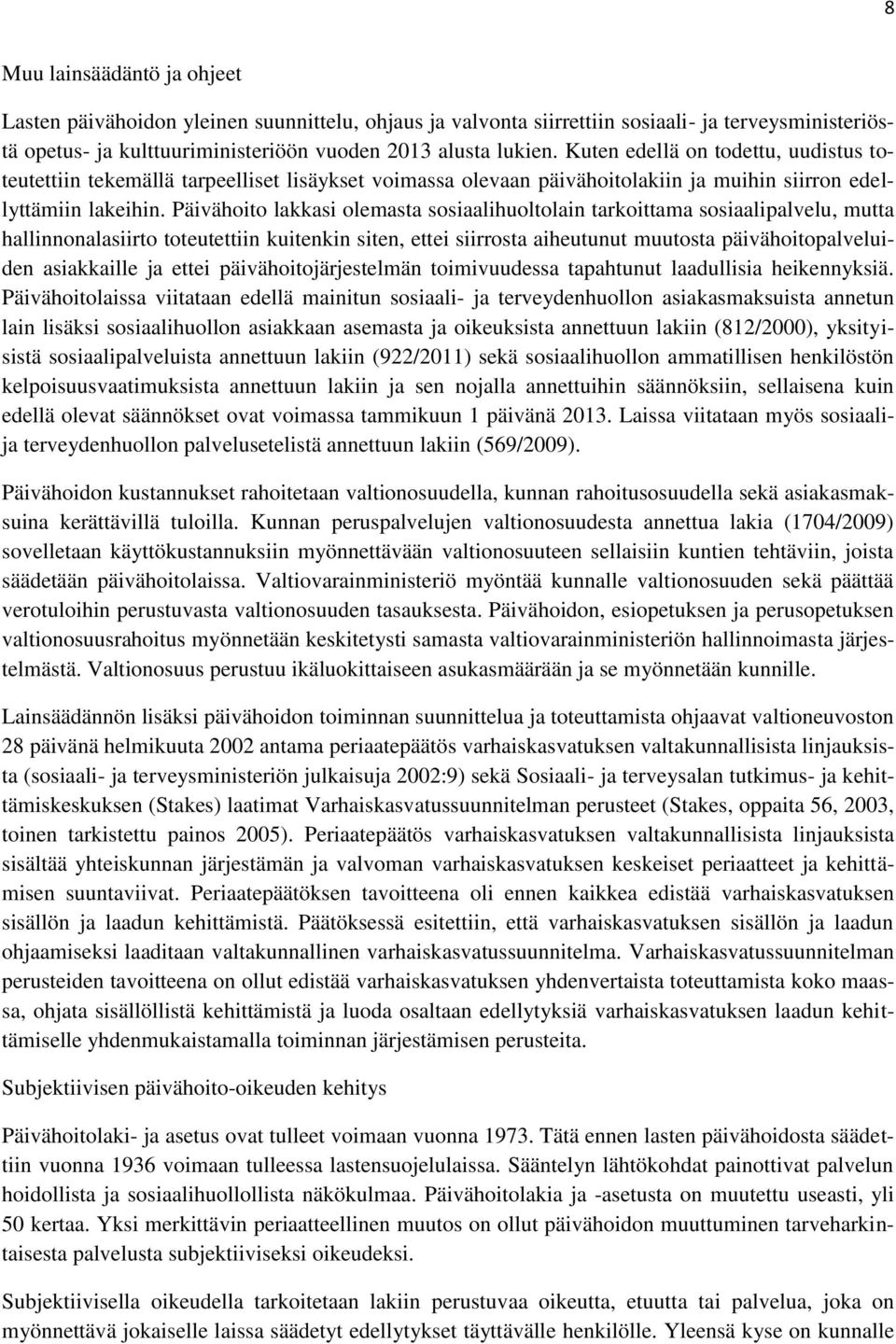 8

Muu lainsäädäntö ja ohjeet

Lasten päivähoidon yleinen suunnittelu, ohjaus ja valvonta siirrettiin sosiaali- ja terveysministeriöstä opetus- ja kulttuuriministeriöön vuoden 2013 alusta lukien. Kuten edellä on todettu, uudistus toteutettiin tekemällä tarpeelliset lisäykset voimassa olevaan päivähoitolakiin ja muihin siirron edellyttämiin lakeihin. Päivähoito lakkasi olemasta sosiaalihuoltolain tarkoittama sosiaalipalvelu, mutta hallinnonalasiirto toteutettiin kuitenkin siten, ettei siirrosta aiheutunut muutosta päivähoitopalveluiden asiakkaille ja ettei päivähoitojärjestelmän toimivuudessa tapahtunut laadullisia heikennyksiä. Päivähoitolaissa viitataan edellä mainitun sosiaali- ja terveydenhuollon asiakasmaksuista annetun lain lisäksi sosiaalihuollon asiakkaan asemasta ja oikeuksista annettuun lakiin (812/2000), yksityisistä sosiaalipalveluista annettuun lakiin (922/2011) sekä sosiaalihuollon ammatillisen henkilöstön kelpoisuusvaatimuksista annettuun lakiin ja sen nojalla annettuihin säännöksiin, sellaisena kuin edellä olevat säännökset ovat voimassa tammikuun 1 päivänä 2013. Laissa viitataan myös sosiaali- ja terveydenhuollon palvelusetelistä annettuun lakiin (569/2009).

Päivähoidon kustannukset rahoitetaan valtionosuudella, kunnan rahoitusosuudella sekä asiakasmaksuina kerättävillä tuloilla. Kunnan peruspalvelujen valtionosuudesta annettua lakia (1704/2009) sovelletaan käyttökustannuksiin myönnettävään valtionosuuteen sellaisiin kuntien tehtäviin, joista säädetään päivähoitolaissa. Valtiovarainministeriö myöntää kunnalle valtionosuuden sekä päättää verotuloihin perustuvasta valtionosuuden tasauksesta. Päivähoidon, esiopetuksen ja perusopetuksen valtionosuusrahoitus myönnetään keskitetysti samasta valtiovarainministeriön hallinnoimasta järjestelmästä. Valtionosuus perustuu ikäluokittaiseen asukasmäärään ja se myönnetään kunnille.

Lainsäädännön lisäksi päivähoidon toiminnan suunnittelua ja toteuttamista ohjaavat valtioneuvoston 28 päivänä helmikuuta 2002 antama periaatepäätös varhaiskasvatuksen valtakunnallisista linjauksista (sosiaali- ja terveysministeriön julkaisuja 2002:9) sekä Sosiaali- ja terveysalan tutkimus- ja kehittämiskeskuksen (Stakes) laatimat Varhaiskasvatussuunnitelman perusteet (Stakes, oppaita 56, 2003, toinen tarkistettu painos 2005). Periaatepäätös varhaiskasvatuksen valtakunnallisista linjauksista sisältää yhteiskunnan järjestämän ja valvoman varhaiskasvatuksen keskeiset periaatteet ja kehittämisen suuntaviivat. Periaatepäätöksen tavoitteena oli ennen kaikkea edistää varhaiskasvatuksen sisällön ja laadun kehittämistä. Päätöksessä esitettiin, että varhaiskasvatuksen sisällön ja laadun ohjaamiseksi laaditaan valtakunnallinen varhaiskasvatussuunnitelma. Varhaiskasvatussuunnitelman perusteiden tavoitteena on ollut edistää varhaiskasvatuksen yhdenvertaista toteuttamista koko maassa, ohjata sisällöllistä kehittämistä ja luoda osaltaan edellytyksiä varhaiskasvatuksen laadun kehittämiselle yhdenmukaistamalla toiminnan järjestämisen perusteita.

Subjektiivisen päivähoito-oikeuden kehitys

Päivähoitolaki- ja asetus ovat tulleet voimaan vuonna 1973. Tätä ennen lasten päivähoidosta säädettiin vuonna 1936 voimaan tulleessa lastensuojelulaissa. Sääntelyn lähtökohdat painottivat palvelun hoidollista ja sosiaalihuollollista näkökulmaa. Päivähoitolakia ja -asetusta on muutettu useasti, yli 50 kertaa. Yksi merkittävin periaatteellinen muutos on ollut päivähoidon muuttuminen tarveharkintaisesta palvelusta subjektiiviseksi oikeudeksi.

Subjektiivisella oikeudella tarkoitetaan lakiin perustuvaa oikeutta, etuutta tai palvelua, joka on myönnettävä jokaiselle laissa säädetyt edellytykset täyttävälle henkilölle. Yleensä kyse on kunnalle